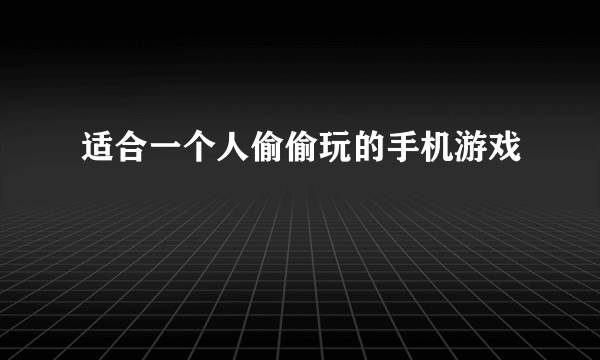 适合一个人偷偷玩的手机游戏